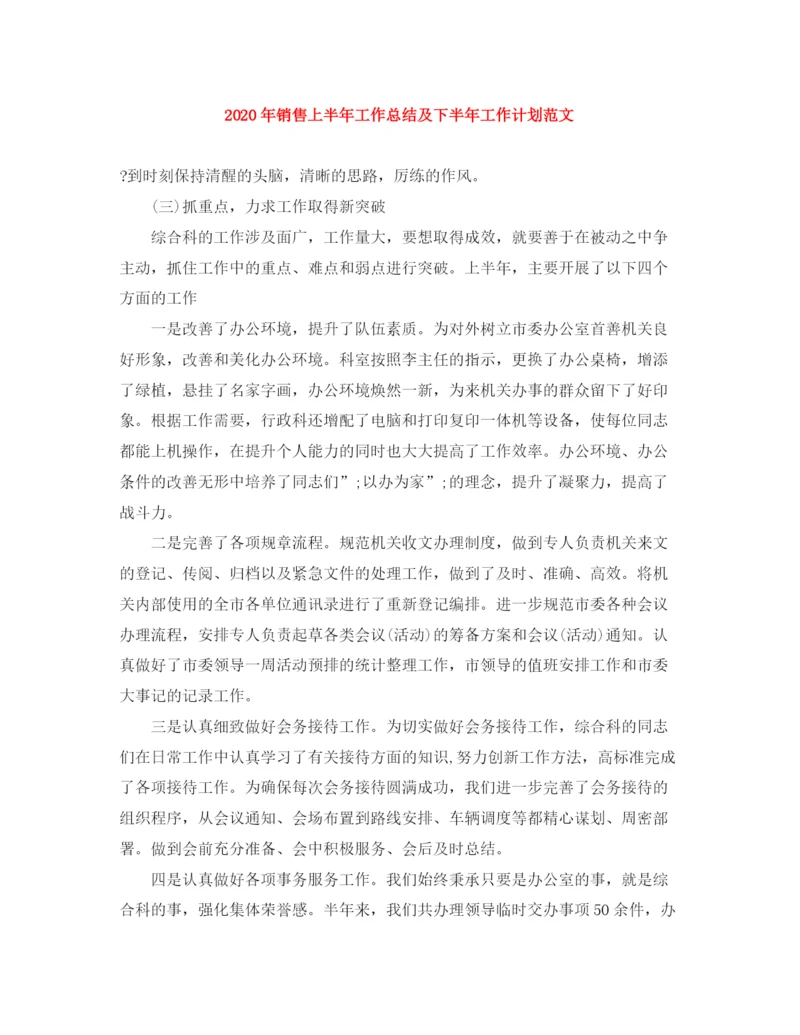 2020年销售上半年工作总结及下半年工作计划范文

?到时刻保持清醒的头脑，清晰的思路，厉练的作风。

(三)抓重点，力求工作取得新突破

综合科的工作涉及面广，工作量大，要想取得成效，就要善于在被动之中争主动，抓住工作中的重点、难点和弱点进行突破。上半年，主要开展了以下四个方面的工作

一是改善了办公环境，提升了队伍素质。为对外树立市委办公室首善机关良好形象，改善和美化办公环境。科室按照李主任的指示，更换了办公桌椅，增添了绿植，悬挂了名家字画，办公环境焕然一新，为来机关办事的群众留下了好印象。根据工作需要，行政科还增配了电脑和打印复印一体机等设备，使每位同志都能上机操作，在提升个人能力的同时也大大提高了工作效率。办公环境、办公条件的改善无形中培养了同志们”;以办为家”;的理念，提升了凝聚力，提高了战斗力。

二是完善了各项规章流程。规范机关收文办理制度，做到专人负责机关来文的登记、传阅、归档以及紧急文件的处理工作，做到了及时、准确、高效。将机关内部使用的全市各单位通讯录进行了重新登记编排。进一步规范市委各种会议办理流程，安排专人负责起草各类会议(活动)的筹备方案和会议(活动)通知。认真做好了市委领导一周活动预排的统计整理工作，市领导的值班安排工作和市委大事记的记录工作。

三是认真细致做好会务接待工作。为切实做好会务接待工作，综合科的同志们在日常工作中认真学习了有关接待方面的知识,努力创新工作方法，高标准完成了各项接待工作。为确保每次会务接待圆满成功，我们进一步完善了会务接待的组织程序，从会议通知、会场布置到路线安排、车辆调度等都精心谋划、周密部署。做到会前充分准备、会中积极服务、会后及时总结。

四是认真做好各项事务服务工作。我们始终秉承只要是办公室的事，就是综合科的事，强化集体荣誉感。半年来，我们共办理领导临时交办事项50余件，办